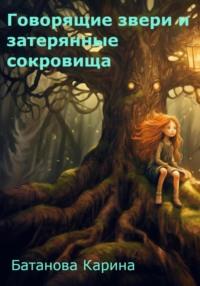 Говорящие звери и затерянные сокровища

Батанова Карина